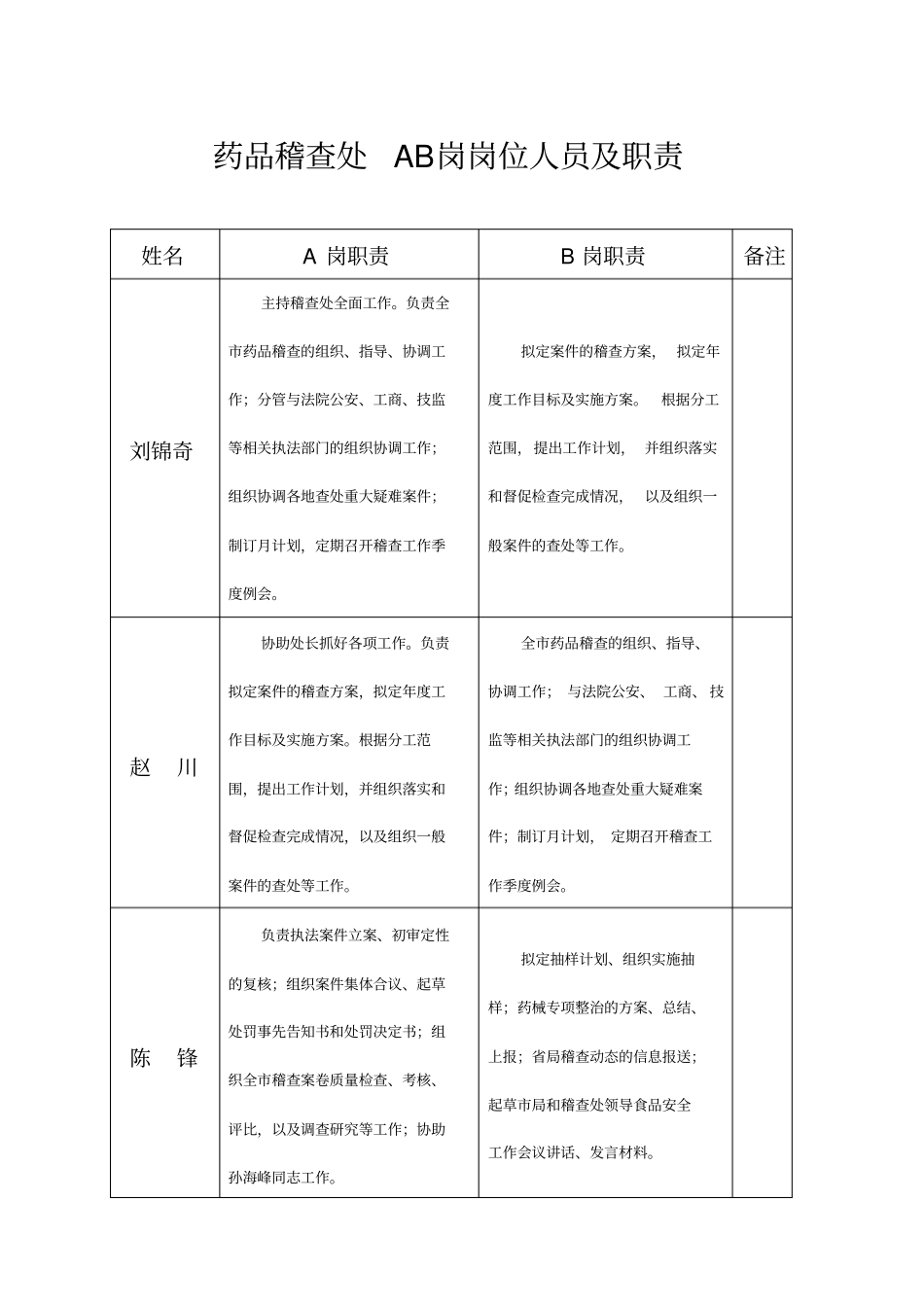 药品稽查处 AB岗岗位人员及职责

| 姓名 | A 岗职责 | B 岗职责 | 备注 |
|---|---|---|---|
| 刘锦奇 | 主持稽查处全面工作。负责全市药品稽查的组织、指导、协调工作；分管与法院公安、工商、技监等相关执法部门的组织协调工作；组织协调各地查处重大疑难案件；制订月计划，定期召开稽查工作季度例会。 | 拟定案件的稽查方案，拟定年度工作目标及实施方案。根据分工范围，提出工作计划，并组织落实和督促检查完成情况，以及组织一般案件的查处等工作。 | |
| 赵 川 | 协助处长抓好各项工作。负责拟定案件的稽查方案，拟定年度工作目标及实施方案。根据分工范围，提出工作计划，并组织落实和督促检查完成情况，以及组织一般案件的查处等工作。 | 全市药品稽查的组织、指导、协调工作；与法院公安、工商、技监等相关执法部门的组织协调工作；组织协调各地查处重大疑难案件；制订月计划，定期召开稽查工作季度例会。 | |
| 陈 锋 | 负责执法案件立案、初审定性的复核；组织案件集体合议、起草处罚事先告知书和处罚决定书；组织全市稽查案卷质量检查、考核、评比，以及调查研究等工作；协助孙海峰同志工作。 | 拟定抽样计划、组织实施抽样；药械专项整治的方案、总结、上报；省局稽查动态的信息报送；起草市局和稽查处领导食品安全工作会议讲话、发言材料。 | |